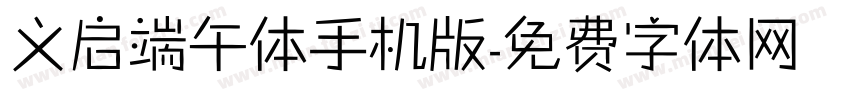 义启端午体手机版-免费字体网